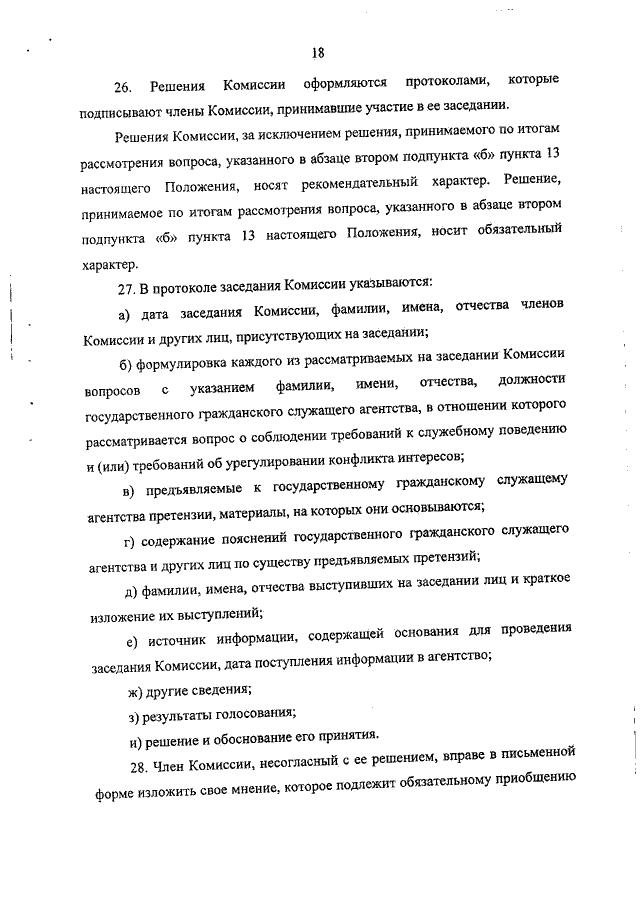 18

26. Решения Комиссии оформляются протоколами, которые подписывают члены Комиссии, принимавшие участие в ее заседании.

Решения Комиссии, за исключением решения, принимаемого по итогам рассмотрения вопроса, указанного в абзаце втором подпункта «б» пункта 13 настоящего Положения, носят рекомендательный характер. Решение, принимаемое по итогам рассмотрения вопроса, указанного в абзаце втором подпункта «б» пункта 13 настоящего Положения, носит обязательный характер.

27. В протоколе заседания Комиссии указываются:

а) дата заседания Комиссии, фамилии, имена, отчества членов Комиссии и других лиц, присутствующих на заседании;

б) формулировка каждого из рассматриваемых на заседании Комиссии вопросов с указанием фамилии, имени, отчества, должности государственного гражданского служащего агентства, в отношении которого рассматривается вопрос о соблюдении требований к служебному поведению и (или) требований об урегулировании конфликта интересов;

в) предъявляемые к государственному гражданскому служащему агентства претензии, материалы, на которых они основываются;

г) содержание пояснений государственного гражданского служащего агентства и других лиц по существу предъявляемых претензий;

д) фамилии, имена, отчества выступивших на заседании лиц и краткое изложение их выступлений;

е) источник информации, содержащей основания для проведения заседания Комиссии, дата поступления информации в агентство;

ж) другие сведения;

з) результаты голосования;

и) решение и обоснование его принятия.

28. Член Комиссии, несогласный с ее решением, вправе в письменной форме изложить свое мнение, которое подлежит обязательному приобщению